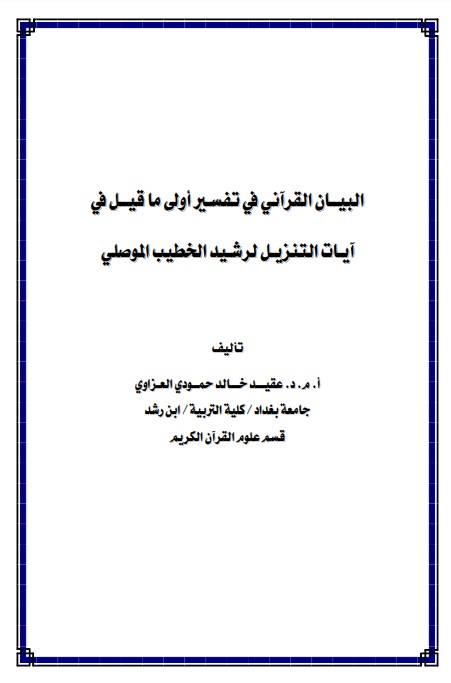 البيان القرآني في تفسير أولى ما قيل في آيات التنزيل لرشيد الخطيب الموصلي

تاليف

أ. م. د. عقيد خالد حمودي العزاوي
جامعة بغداد / كلية التربية / ابن رشد
قسم علوم القرآن الكريم